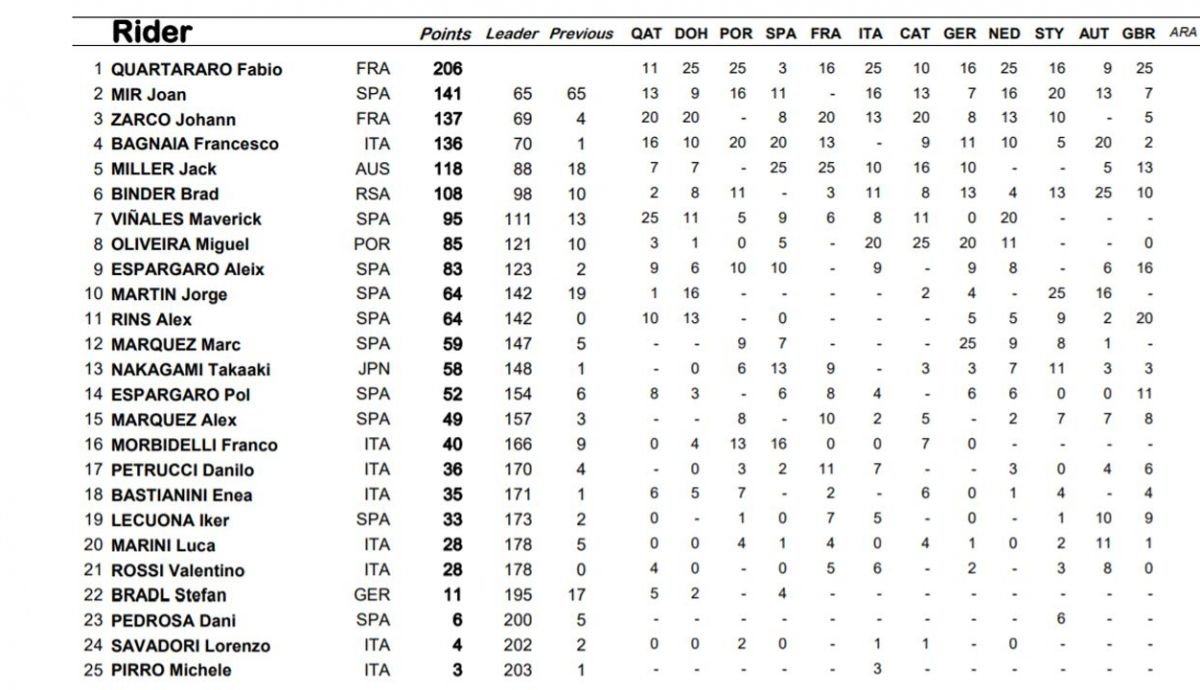 | | Rider | | Points | Leader | Previous | QAT | DOH | POR | SPA | FRA | ITA | CAT | GER | NED | STY | AUT | GBR | ARA |
|---|---|---|---|---|---|---|---|---|---|---|---|---|---|---|---|---|---|---|
| 1 | QUARTARARO Fabio | FRA | 206 | | | 11 | 25 | 25 | 3 | 16 | 25 | 10 | 16 | 25 | 16 | 9 | 25 | |
| 2 | MIR Joan | SPA | 141 | 65 | 65 | 13 | 9 | 16 | 11 | - | 16 | 13 | 7 | 16 | 20 | 13 | 7 | |
| 3 | ZARCO Johann | FRA | 137 | 69 | 4 | 20 | 20 | - | 8 | 20 | 13 | 20 | 8 | 13 | 10 | - | 5 | |
| 4 | BAGNAIA Francesco | ITA | 136 | 70 | 1 | 16 | 10 | 20 | 20 | 13 | - | 9 | 11 | 10 | 5 | 20 | 2 | |
| 5 | MILLER Jack | AUS | 118 | 88 | 18 | 7 | 7 | - | 25 | 25 | 10 | 16 | 10 | - | - | 5 | 13 | |
| 6 | BINDER Brad | RSA | 108 | 98 | 10 | 2 | 8 | 11 | - | 3 | 11 | 8 | 13 | 4 | 13 | 25 | 10 | |
| 7 | VIÑALES Maverick | SPA | 95 | 111 | 13 | 25 | 11 | 5 | 9 | 6 | 8 | 11 | 0 | 20 | - | - | - | |
| 8 | OLIVEIRA Miguel | POR | 85 | 121 | 10 | 3 | 1 | 0 | 5 | - | 20 | 25 | 20 | 11 | - | - | 0 | |
| 9 | ESPARGARO Aleix | SPA | 83 | 123 | 2 | 9 | 6 | 10 | 10 | - | 9 | - | 9 | 8 | - | 6 | 16 | |
| 10 | MARTIN Jorge | SPA | 64 | 142 | 19 | 1 | 16 | - | - | - | - | 2 | 4 | - | 25 | 16 | - | |
| 11 | RINS Alex | SPA | 64 | 142 | 0 | 10 | 13 | - | 0 | - | - | - | 5 | 5 | 9 | 2 | 20 | |
| 12 | MARQUEZ Marc | SPA | 59 | 147 | 5 | - | - | 9 | 7 | - | - | - | 25 | 9 | 8 | 1 | - | |
| 13 | NAKAGAMI Takaaki | JPN | 58 | 148 | 1 | - | 0 | 6 | 13 | 9 | - | 3 | 3 | 7 | 11 | 3 | 3 | |
| 14 | ESPARGARO Pol | SPA | 52 | 154 | 6 | 8 | 3 | - | 6 | 8 | 4 | - | 6 | 6 | 0 | 0 | 11 | |
| 15 | MARQUEZ Alex | SPA | 49 | 157 | 3 | - | - | 8 | - | 10 | 2 | 5 | - | 2 | 7 | 7 | 8 | |
| 16 | MORBIDELLI Franco | ITA | 40 | 166 | 9 | 0 | 4 | 13 | 16 | 0 | 0 | 7 | 0 | - | - | - | - | |
| 17 | PETRUCCI Danilo | ITA | 36 | 170 | 4 | - | 0 | 3 | 2 | 11 | 7 | - | - | 3 | 0 | 4 | 6 | |
| 18 | BASTIANINI Enea | ITA | 35 | 171 | 1 | 6 | 5 | 7 | - | 2 | - | 6 | 0 | 1 | 4 | - | 4 | |
| 19 | LECUONA Iker | SPA | 33 | 173 | 2 | 0 | - | 1 | 0 | 7 | 5 | - | 0 | - | 1 | 10 | 9 | |
| 20 | MARINI Luca | ITA | 28 | 178 | 5 | 0 | 0 | 4 | 1 | 4 | 0 | 4 | 1 | 0 | 2 | 11 | 1 | |
| 21 | ROSSI Valentino | ITA | 28 | 178 | 0 | 4 | 0 | - | 0 | 5 | 6 | - | 2 | - | 3 | 8 | 0 | |
| 22 | BRADL Stefan | GER | 11 | 195 | 17 | 5 | 2 | - | 4 | - | - | - | - | - | - | - | - | |
| 23 | PEDROSA Dani | SPA | 6 | 200 | 5 | - | - | - | - | - | - | - | - | - | 6 | - | - | |
| 24 | SAVADORI Lorenzo | ITA | 4 | 202 | 2 | 0 | 0 | 2 | 0 | - | 1 | 1 | - | 0 | - | - | - | |
| 25 | PIRRO Michele | ITA | 3 | 203 | 1 | - | - | - | - | - | 3 | - | - | - | - | - | - | |